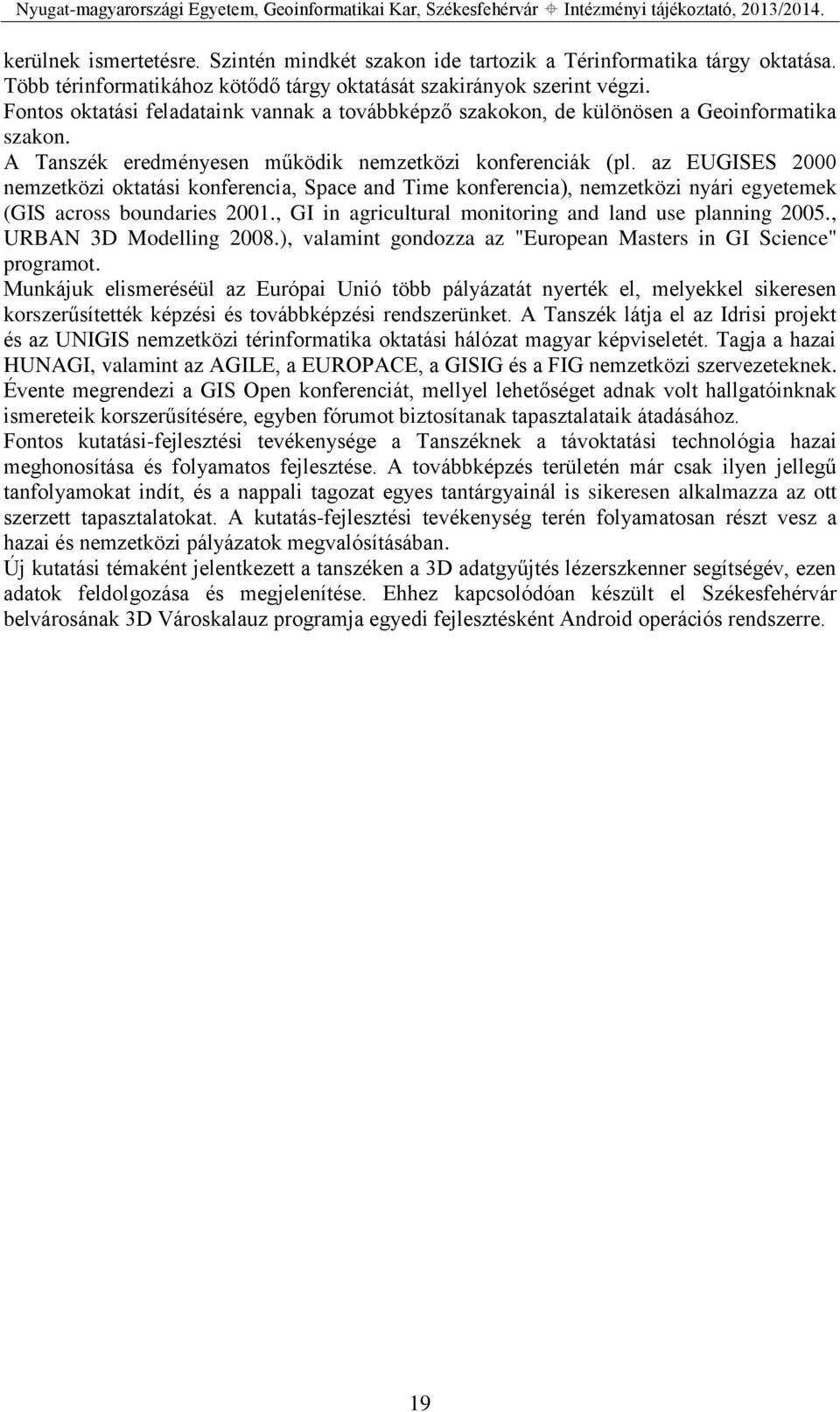 Nyugat-magyarországi Egyetem, Geoinformatikai Kar, Székesfehérvár ⌖ Intézményi tájékoztató, 2013/2014.

kerülnek ismertetésre. Szintén mindkét szakon ide tartozik a Térinformatika tárgy oktatása. Több térinformatikához kötődő tárgy oktatását szakirányok szerint végzi.
Fontos oktatási feladataink vannak a továbbképző szakokon, de különösen a Geoinformatika szakon.
A Tanszék eredményesen működik nemzetközi konferenciák (pl. az EUGISES 2000 nemzetközi oktatási konferencia, Space and Time konferencia), nemzetközi nyári egyetemek (GIS across boundaries 2001., GI in agricultural monitoring and land use planning 2005., URBAN 3D Modelling 2008.), valamint gondozza az "European Masters in GI Science" programot.
Munkájuk elismeréséül az Európai Unió több pályázatát nyerték el, melyekkel sikeresen korszerűsítették képzési és továbbképzési rendszerünket. A Tanszék látja el az Idrisi projekt és az UNIGIS nemzetközi térinformatika oktatási hálózat magyar képviseletét. Tagja a hazai HUNAGI, valamint az AGILE, a EUROPACE, a GISIG és a FIG nemzetközi szervezeteknek.
Évente megrendezi a GIS Open konferenciát, mellyel lehetőséget adnak volt hallgatóinknak ismereteik korszerűsítésére, egyben fórumot biztosítanak tapasztalataik átadásához.
Fontos kutatási-fejlesztési tevékenysége a Tanszéknek a távoktatási technológia hazai meghonosítása és folyamatos fejlesztése. A továbbképzés területén már csak ilyen jellegű tanfolyamokat indít, és a nappali tagozat egyes tantárgyainál is sikeresen alkalmazza az ott szerzett tapasztalatokat. A kutatás-fejlesztési tevékenység terén folyamatosan részt vesz a hazai és nemzetközi pályázatok megvalósításában.
Új kutatási témaként jelentkezett a tanszéken a 3D adatgyűjtés lézerszkenner segítségév, ezen adatok feldolgozása és megjelenítése. Ehhez kapcsolódóan készült el Székesfehérvár belvárosának 3D Városkalauz programja egyedi fejlesztésként Android operációs rendszerre.

19